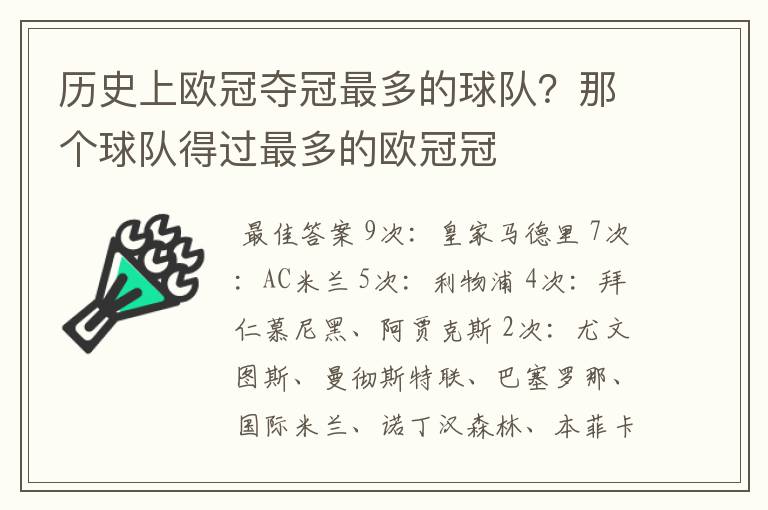 历史上欧冠夺冠最多的球队？那个球队得过最多的欧冠冠

最佳答案 9次：皇家马德里 7次：AC米兰 5次：利物浦 4次：拜仁慕尼黑、阿贾克斯 2次：尤文图斯、曼彻斯特联、巴塞罗那、国际米兰、诺丁汉森林、本菲卡